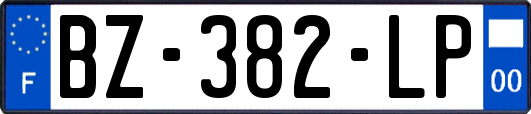 F
BZ-382-LP
00